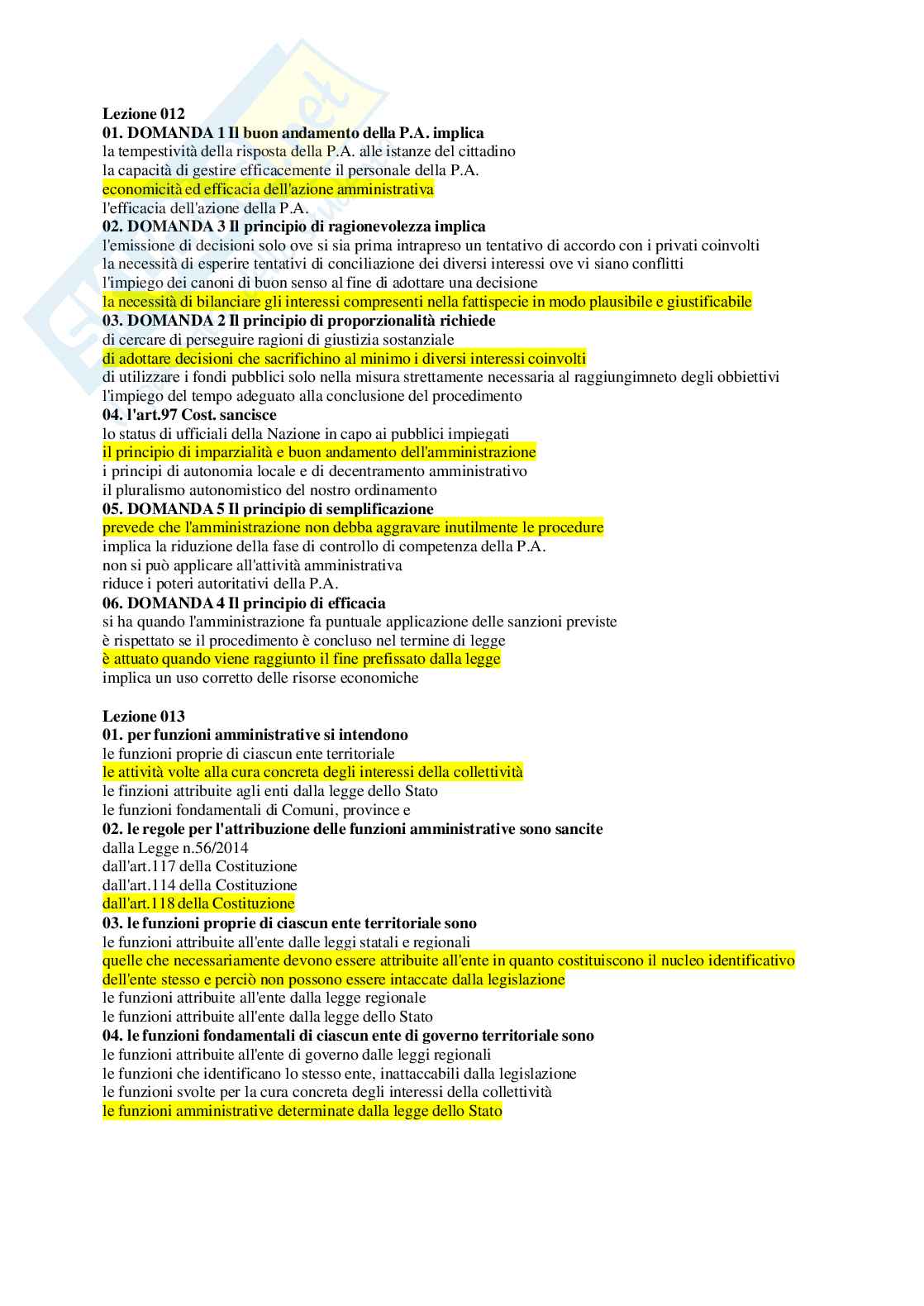 Lezione 012
01. DOMANDA 1 Il buon andamento della P.A. implica
la tempestività della risposta della P.A. alle istanze del cittadino
la capacità di gestire efficacemente il personale della P.A.
economicità ed efficacia dell'azione amministrativa
l'efficacia dell'azione della P.A.
02. DOMANDA 3 Il principio di ragionevolezza implica
l'emissione di decisioni solo ove si sia prima intrapreso un tentativo di accordo con i privati coinvolti
la necessità di esperire tentativi di conciliazione dei diversi interessi ove vi siano conflitti
l'impiego dei canoni di buon senso al fine di adottare una decisione
la necessità di bilanciare gli interessi compresenti nella fattispecie in modo plausibile e giustificabile
03. DOMANDA 2 Il principio di proporzionalità richiede
di cercare di perseguire ragioni di giustizia sostanziale
di adottare decisioni che sacrifichino al minimo i diversi interessi coinvolti
di utilizzare i fondi pubblici solo nella misura strettamente necessaria al raggiungimneto degli obbiettivi
l'impiego del tempo adeguato alla conclusione del procedimento
04. l'art.97 Cost. sancisce
lo status di ufficiali della Nazione in capo ai pubblici impiegati
il principio di imparzialità e buon andamento dell'amministrazione
i principi di autonomia locale e di decentramento amministrativo
il pluralismo autonomistico del nostro ordinamento
05. DOMANDA 5 Il principio di semplificazione
prevede che l'amministrazione non debba aggravare inutilmente le procedure
implica la riduzione della fase di controllo di competenza della P.A.
non si può applicare all'attività amministrativa
riduce i poteri autoritativi della P.A.
06. DOMANDA 4 Il principio di efficacia
si ha quando l'amministrazione fa puntuale applicazione delle sanzioni previste
è rispettato se il procedimento è concluso nel termine di legge
è attuato quando viene raggiunto il fine prefissato dalla legge
implica un uso corretto delle risorse economiche

Lezione 013
01. per funzioni amministrative si intendono
le funzioni proprie di ciascun ente territoriale
le attività volte alla cura concreta degli interessi della collettività
le finzioni attribuite agli enti dalla legge dello Stato
le funzioni fondamentali di Comuni, province e
02. le regole per l'attribuzione delle funzioni amministrative sono sancite
dalla Legge n.56/2014
dall'art.117 della Costituzione
dall'art.114 della Costituzione
dall'art.118 della Costituzione
03. le funzioni proprie di ciascun ente territoriale sono
le funzioni attribuite all'ente dalle leggi statali e regionali
quelle che necessariamente devono essere attribuite all'ente in quanto costituiscono il nucleo identificativo dell'ente stesso e perciò non possono essere intaccate dalla legislazione
le funzioni attribuite all'ente dalla legge regionale
le funzioni attribuite all'ente dalla legge dello Stato
04. le funzioni fondamentali di ciascun ente di governo territoriale sono
le funzioni attribuite all'ente di governo dalle leggi regionali
le funzioni che identificano lo stesso ente, inattaccabili dalla legislazione
le funzioni svolte per la cura concreta degli interessi della collettività
le funzioni amministrative determinate dalla legge dello Stato